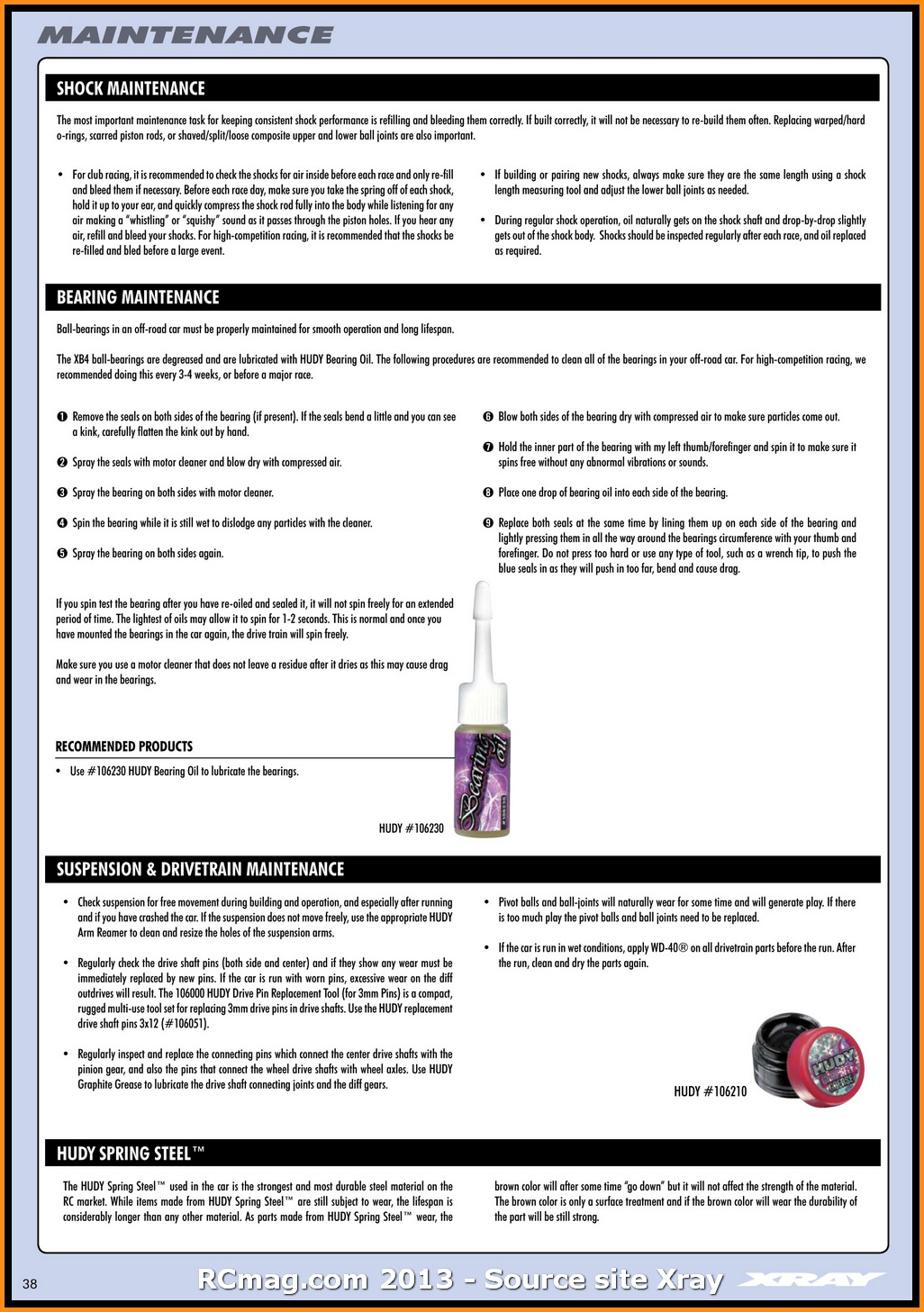 MAINTENANCE

SHOCK MAINTENANCE

The most important maintenance task for keeping consistent shock performance is refilling and bleeding them correctly. If built correctly, it will not be necessary to re-build them often. Replacing warped/hard o-rings, scarred piston rods, or shaved/split/loose composite upper and lower ball joints are also important.

• For club racing, it is recommended to check the shocks for air inside before each race and only re-fill and bleed them if necessary. Before each race day, make sure you take the spring off of each shock, hold it up to your ear, and quickly compress the shock rod fully into the body while listening for any air making a "whistling" or "squishy" sound as it passes through the piston holes. If you hear any air, refill and bleed your shocks. For high-competition racing, it is recommended that the shocks be re-filled and bled before a large event.

• If building or pairing new shocks, always make sure they are the same length using a shock length measuring tool and adjust the lower ball joints as needed.

• During regular shock operation, oil naturally gets on the shock shaft and drop-by-drop slightly gets out of the shock body. Shocks should be inspected regularly after each race, and oil replaced as required.

BEARING MAINTENANCE

Ball-bearings in an off-road car must be properly maintained for smooth operation and long lifespan.

The XB4 ball-bearings are degreased and are lubricated with HUDY Bearing Oil. The following procedures are recommended to clean all of the bearings in your off-road car. For high-competition racing, we recommended doing this every 3-4 weeks, or before a major race.

❶ Remove the seals on both sides of the bearing (if present). If the seals bend a little and you can see a kink, carefully flatten the kink out by hand.

❷ Spray the seals with motor cleaner and blow dry with compressed air.

❸ Spray the bearing on both sides with motor cleaner.

❹ Spin the bearing while it is still wet to dislodge any particles with the cleaner.

❺ Spray the bearing on both sides again.

❻ Blow both sides of the bearing dry with compressed air to make sure particles come out.

❼ Hold the inner part of the bearing with my left thumb/forefinger and spin it to make sure it spins free without any abnormal vibrations or sounds.

❽ Place one drop of bearing oil into each side of the bearing.

❾ Replace both seals at the same time by lining them up on each side of the bearing and lightly pressing them in all the way around the bearings circumference with your thumb and forefinger. Do not press too hard or use any type of tool, such as a wrench tip, to push the blue seals in as they will push in too far, bend and cause drag.

If you spin test the bearing after you have re-oiled and sealed it, it will not spin freely for an extended period of time. The lightest of oils may allow it to spin for 1-2 seconds. This is normal and once you have mounted the bearings in the car again, the drive train will spin freely.

Make sure you use a motor cleaner that does not leave a residue after it dries as this may cause drag and wear in the bearings.

RECOMMENDED PRODUCTS

• Use #106230 HUDY Bearing Oil to lubricate the bearings.

Bearing Oil

HUDY #106230

SUSPENSION & DRIVETRAIN MAINTENANCE

• Check suspension for free movement during building and operation, and especially after running and if you have crashed the car. If the suspension does not move freely, use the appropriate HUDY Arm Reamer to clean and resize the holes of the suspension arms.

• Regularly check the drive shaft pins (both side and center) and if they show any wear must be immediately replaced by new pins. If the car is run with worn pins, excessive wear on the diff outdrives will result. The 106000 HUDY Drive Pin Replacement Tool (for 3mm Pins) is a compact, rugged multi-use tool set for replacing 3mm drive pins in drive shafts. Use the HUDY replacement drive shaft pins 3x12 (#106051).

• Regularly inspect and replace the connecting pins which connect the center drive shafts with the pinion gear, and also the pins that connect the wheel drive shafts with wheel axles. Use HUDY Graphite Grease to lubricate the drive shaft connecting joints and the diff gears.

• Pivot balls and ball-joints will naturally wear for some time and will generate play. If there is too much play the pivot balls and ball joints need to be replaced.

• If the car is run in wet conditions, apply WD-40® on all drivetrain parts before the run. After the run, clean and dry the parts again.

HUDY

HUDY #106210

HUDY SPRING STEEL™

The HUDY Spring Steel™ used in the car is the strongest and most durable steel material on the RC market. While items made from HUDY Spring Steel™ are still subject to wear, the lifespan is considerably longer than any other material. As parts made from HUDY Spring Steel™ wear, the brown color will after some time "go down" but it will not affect the strength of the material. The brown color is only a surface treatment and if the brown color will wear the durability of the part will be still strong.

38

RCmag.com 2013 - Source site Xray

XRAY